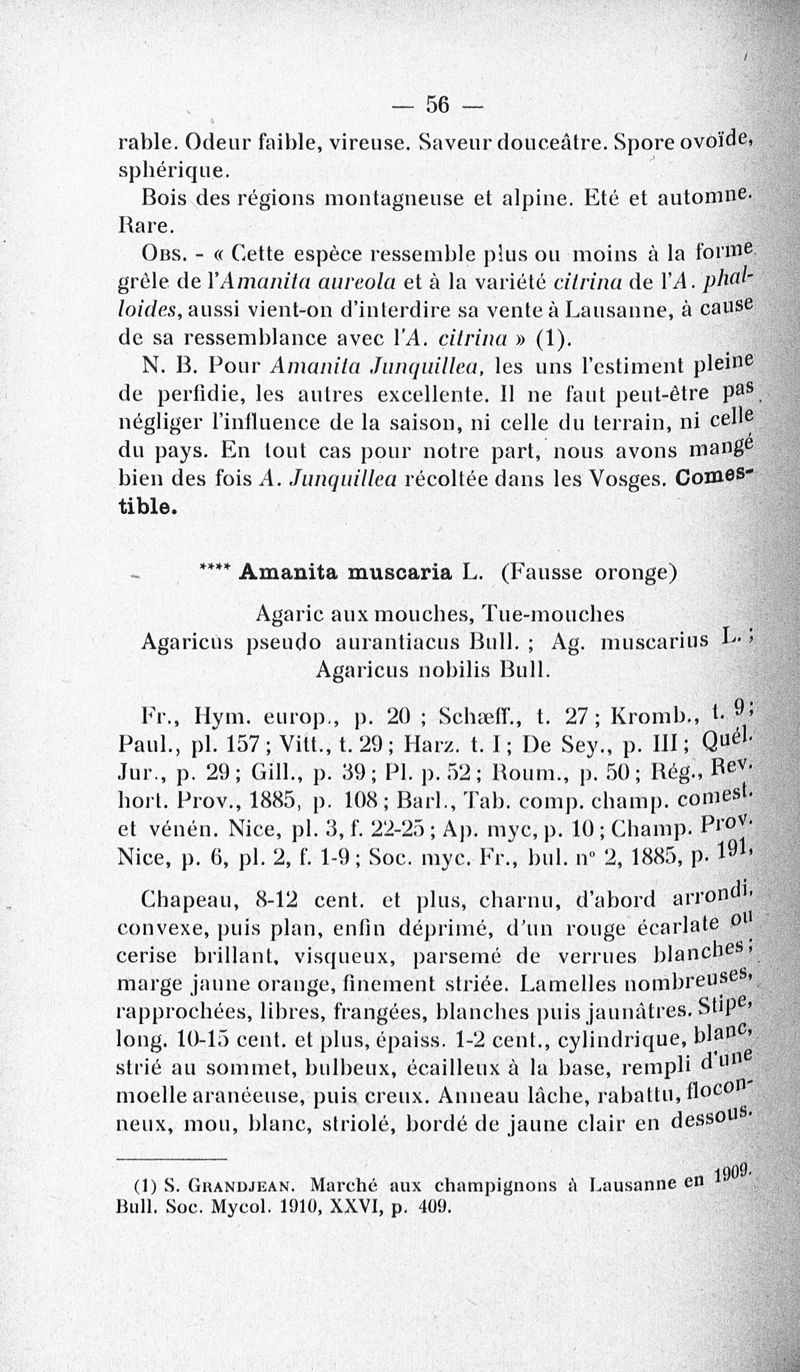 — 56 —

rable. Odeur faible, vireuse. Saveur douceâtre. Spore ovoïde, sphérique.

Bois des régions montagneuse et alpine. Eté et automne. Rare.

Obs. - « Cette espèce ressemble plus ou moins à la forme grêle de l'Amanita aureola et à la variété citrina de l'A. phalloides, aussi vient-on d'interdire sa vente à Lausanne, à cause de sa ressemblance avec l'A. citrina » (1).

N. B. Pour Amanita Junquillea, les uns l'estiment pleine de perfidie, les autres excellente. Il ne faut peut-être pas négliger l'influence de la saison, ni celle du terrain, ni celle du pays. En tout cas pour notre part, nous avons mangé bien des fois A. Junquillea récoltée dans les Vosges. Comestible.

**** Amanita muscaria L. (Fausse oronge)

Agaric aux mouches, Tue-mouches
Agaricus pseudo aurantiacus Bull. ; Ag. muscarius L. ;
Agaricus nobilis Bull.

Fr., Hym. europ., p. 20 ; Schæff., t. 27 ; Kromb., t. 9 ; Paul., pl. 157 ; Vitt., t. 29 ; Harz. t. I ; De Sey., p. III ; Quél. Jur., p. 29 ; Gill., p. 39 ; Pl. p. 52 ; Roum., p. 50 ; Rég., Rev. hort. Prov., 1885, p. 108 ; Barl., Tab. comp. champ. comest. et vénén. Nice, pl. 3, f. 22-25 ; Ap. myc, p. 10 ; Champ. Prov. Nice, p. 6, pl. 2, f. 1-9 ; Soc. myc. Fr., bul. n° 2, 1885, p. 191,

Chapeau, 8-12 cent. et plus, charnu, d'abord arrondi, convexe, puis plan, enfin déprimé, d'un rouge écarlate ou cerise brillant, visqueux, parsemé de verrues blanches ; marge jaune orange, finement striée. Lamelles nombreuses, rapprochées, libres, frangées, blanches puis jaunâtres. Stipe, long. 10-15 cent. et plus, épaiss. 1-2 cent., cylindrique, blanc, strié au sommet, bulbeux, écailleux à la base, rempli d'une moelle aranéeuse, puis creux. Anneau lâche, rabattu, floconneux, mou, blanc, striolé, bordé de jaune clair en dessous.

(1) S. Grandjean. Marché aux champignons à Lausanne en 1909. Bull. Soc. Mycol. 1910, XXVI, p. 409.